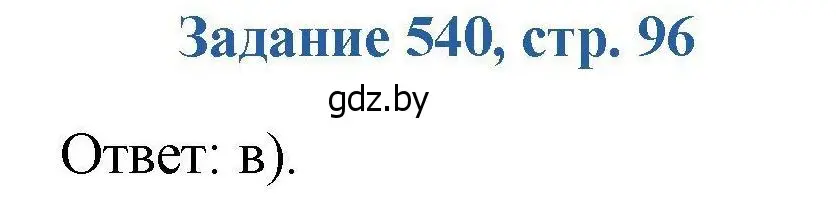 Задание 540, стр. 96

gdz.by

Ответ: в).